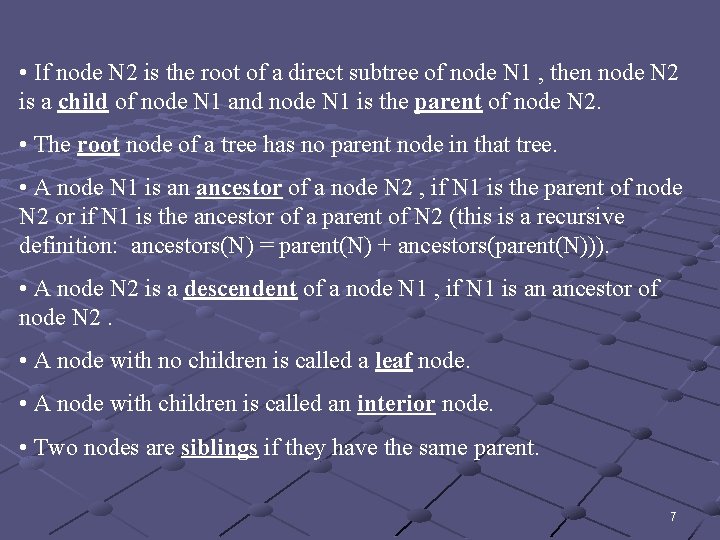 • If node N2 is the root of a direct subtree of node N1 , then node N2 is a child of node N1 and node N1 is the parent of node N2.

• The root node of a tree has no parent node in that tree.

• A node N1 is an ancestor of a node N2 , if N1 is the parent of node N2 or if N1 is the ancestor of a parent of N2 (this is a recursive definition: ancestors(N) = parent(N) + ancestors(parent(N))).

• A node N2 is a descendent of a node N1 , if N1 is an ancestor of node N2 .

• A node with no children is called a leaf node.

• A node with children is called an interior node.

• Two nodes are siblings if they have the same parent.

7